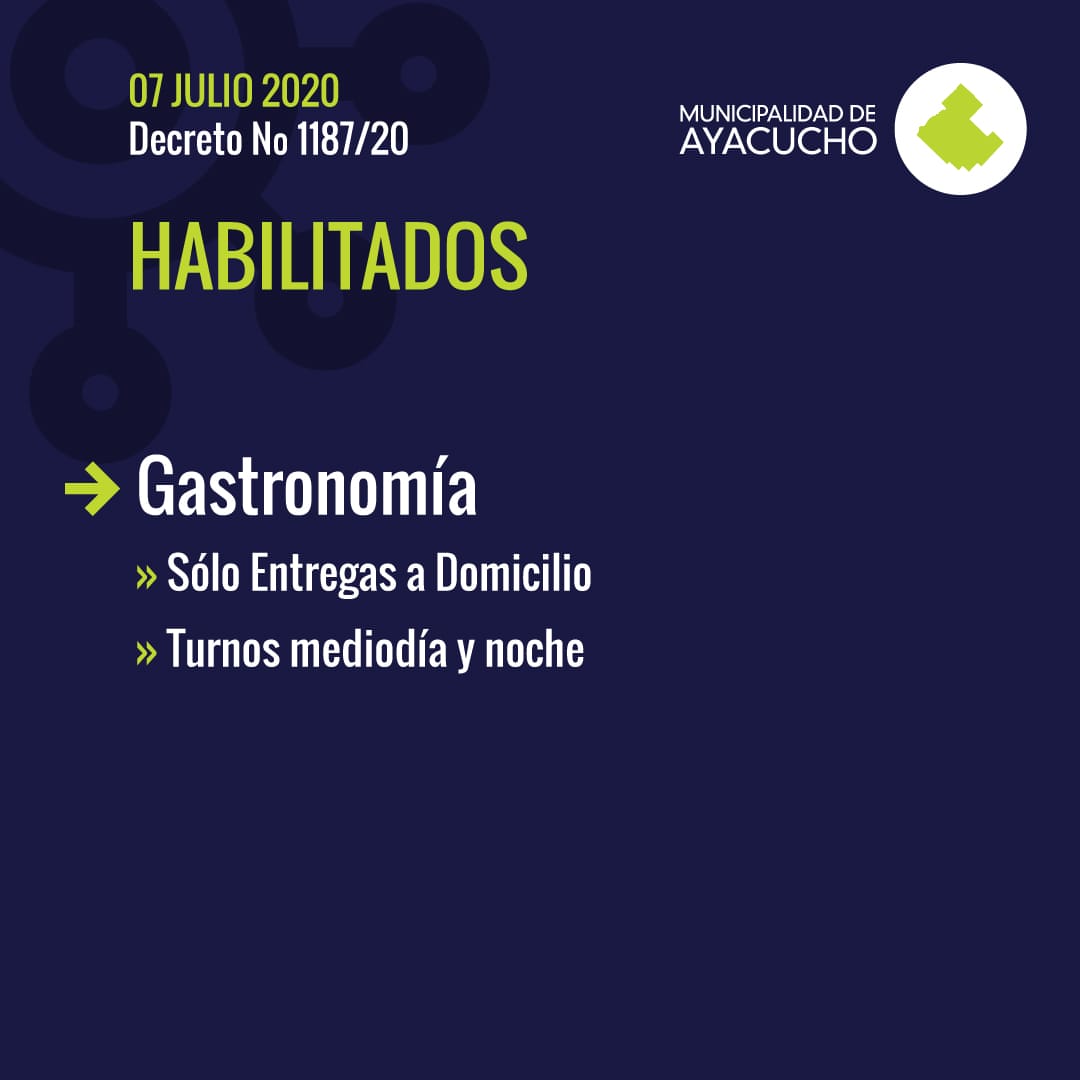 07 JULIO 2020
Decreto No 1187/20

MUNICIPALIDAD DE
AYACUCHO

HABILITADOS

→ Gastronomía

» Sólo Entregas a Domicilio

» Turnos mediodía y noche